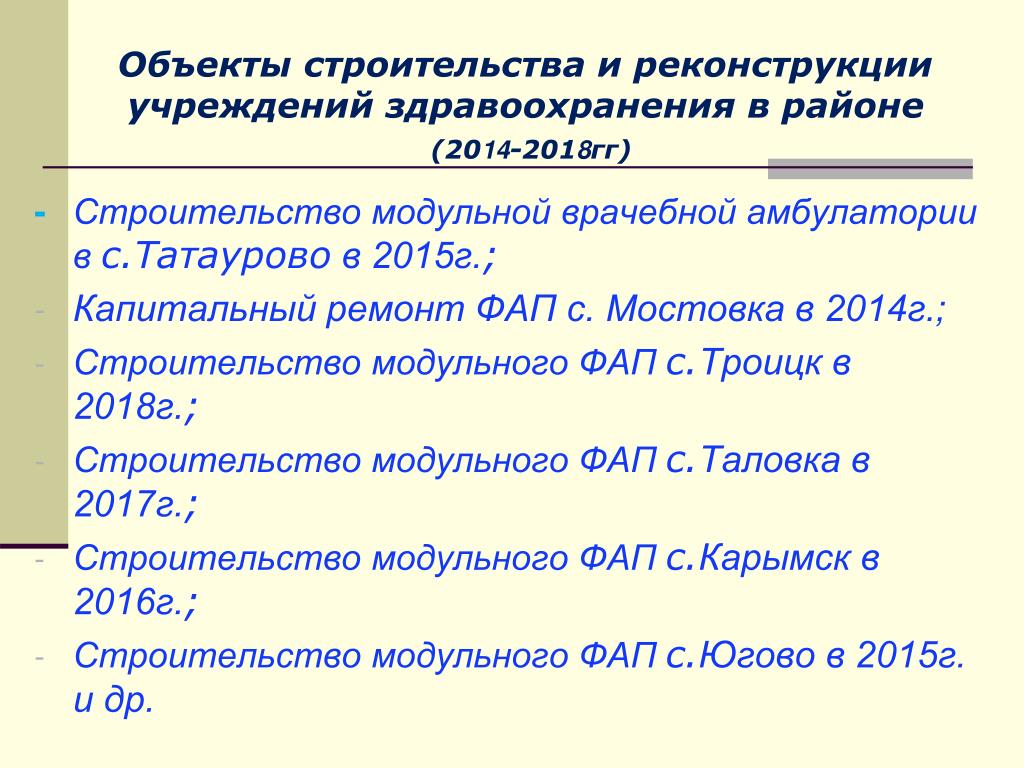 Объекты строительства и реконструкции учреждений здравоохранения в районе

(2014-2018гг)

- Строительство модульной врачебной амбулатории в с.Татаурово в 2015г.;

- Капитальный ремонт ФАП с. Мостовка в 2014г.;

- Строительство модульного ФАП с.Троицк в 2018г.;

- Строительство модульного ФАП с.Таловка в 2017г.;

- Строительство модульного ФАП с.Карымск в 2016г.;

- Строительство модульного ФАП с.Югово в 2015г. и др.